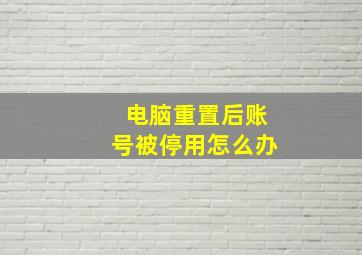 电脑重置后账号被停用怎么办